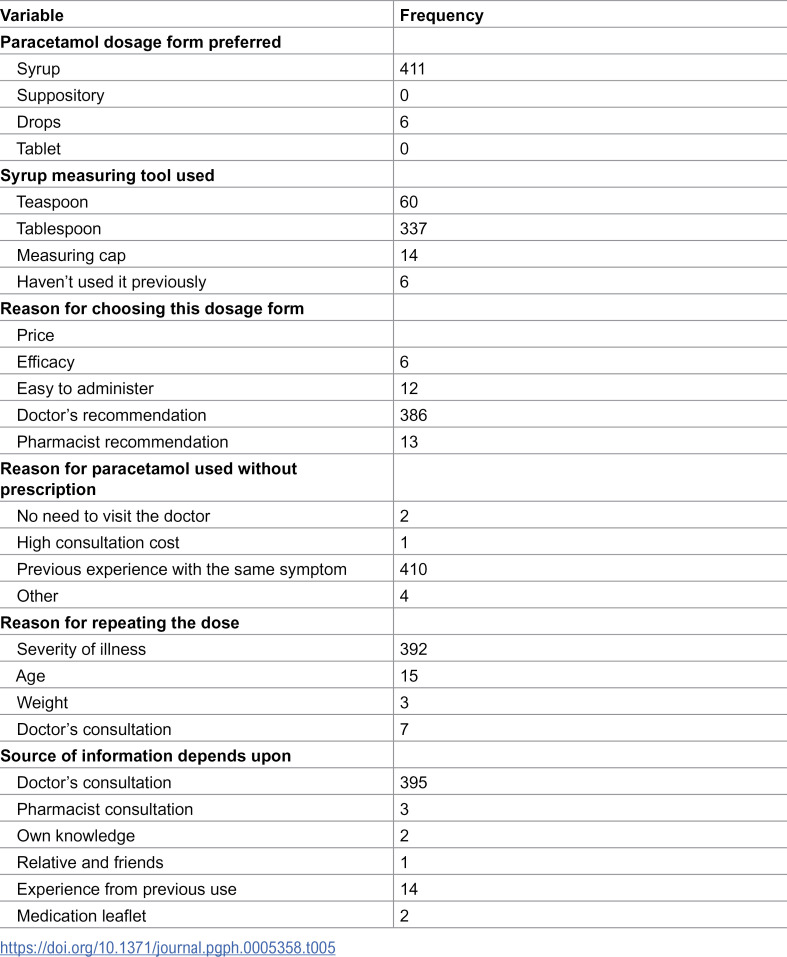 | Variable | Frequency |
|---|---|
| Paracetamol dosage form preferred | |
| Syrup | 411 |
| Suppository | 0 |
| Drops | 6 |
| Tablet | 0 |
| Syrup measuring tool used | |
| Teaspoon | 60 |
| Tablespoon | 337 |
| Measuring cap | 14 |
| Haven't used it previously | 6 |
| Reason for choosing this dosage form | |
| Price | |
| Efficacy | 6 |
| Easy to administer | 12 |
| Doctor's recommendation | 386 |
| Pharmacist recommendation | 13 |
| Reason for paracetamol used without prescription | |
| No need to visit the doctor | 2 |
| High consultation cost | 1 |
| Previous experience with the same symptom | 410 |
| Other | 4 |
| Reason for repeating the dose | |
| Severity of illness | 392 |
| Age | 15 |
| Weight | 3 |
| Doctor's consultation | 7 |
| Source of information depends upon | |
| Doctor's consultation | 395 |
| Pharmacist consultation | 3 |
| Own knowledge | 2 |
| Relative and friends | 1 |
| Experience from previous use | 14 |
| Medication leaflet | 2 |

https://doi.org/10.1371/journal.pgph.0005358.t005